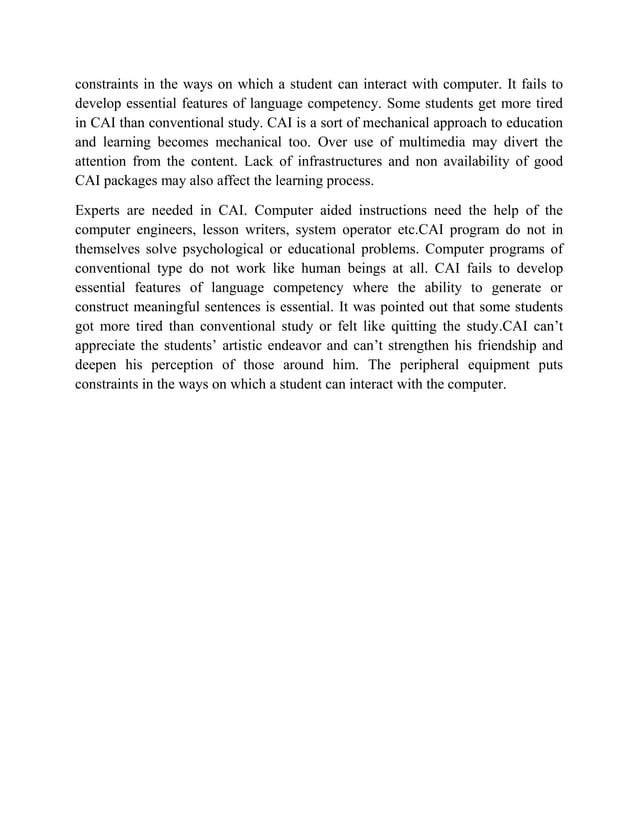 constraints in the ways on which a student can interact with computer. It fails to develop essential features of language competency. Some students get more tired in CAI than conventional study. CAI is a sort of mechanical approach to education and learning becomes mechanical too. Over use of multimedia may divert the attention from the content. Lack of infrastructures and non availability of good CAI packages may also affect the learning process.

Experts are needed in CAI. Computer aided instructions need the help of the computer engineers, lesson writers, system operator etc.CAI program do not in themselves solve psychological or educational problems. Computer programs of conventional type do not work like human beings at all. CAI fails to develop essential features of language competency where the ability to generate or construct meaningful sentences is essential. It was pointed out that some students got more tired than conventional study or felt like quitting the study.CAI can't appreciate the students' artistic endeavor and can't strengthen his friendship and deepen his perception of those around him. The peripheral equipment puts constraints in the ways on which a student can interact with the computer.